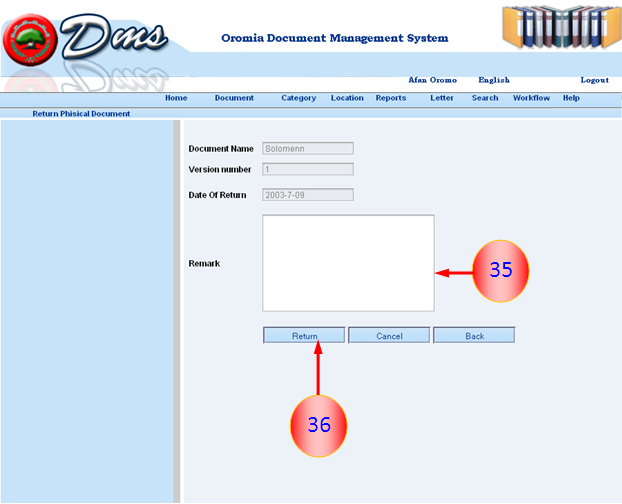 Dms

Oromia Document Management System

Afan Oromo English Logout

Home Document Category Location Reports Letter Search Workflow Help

Return Phisical Document

Document Name Solomenn

Version number 1

Date Of Return 2003-7-09

Remark

35

Return Cancel Back

36